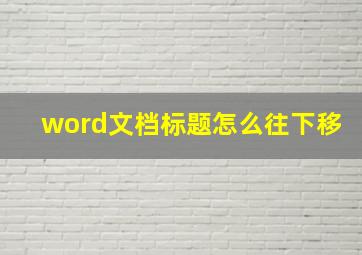 word文档标题怎么往下移